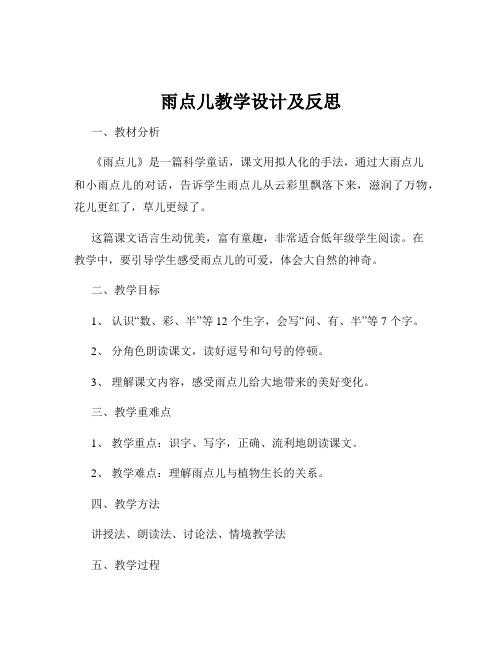 雨点儿教学设计及反思

一、教材分析

《雨点儿》是一篇科学童话，课文用拟人化的手法，通过大雨点儿和小雨点儿的对话，告诉学生雨点儿从云彩里飘落下来，滋润了万物，花儿更红了，草儿更绿了。

这篇课文语言生动优美，富有童趣，非常适合低年级学生阅读。在教学中，要引导学生感受雨点儿的可爱，体会大自然的神奇。

二、教学目标

1、认识“数、彩、半”等 12 个生字，会写“问、有、半”等 7 个字。

2、分角色朗读课文，读好逗号和句号的停顿。

3、理解课文内容，感受雨点儿给大地带来的美好变化。

三、教学重难点

1、教学重点：识字、写字，正确、流利地朗读课文。

2、教学难点：理解雨点儿与植物生长的关系。

四、教学方法

讲授法、朗读法、讨论法、情境教学法

五、教学过程